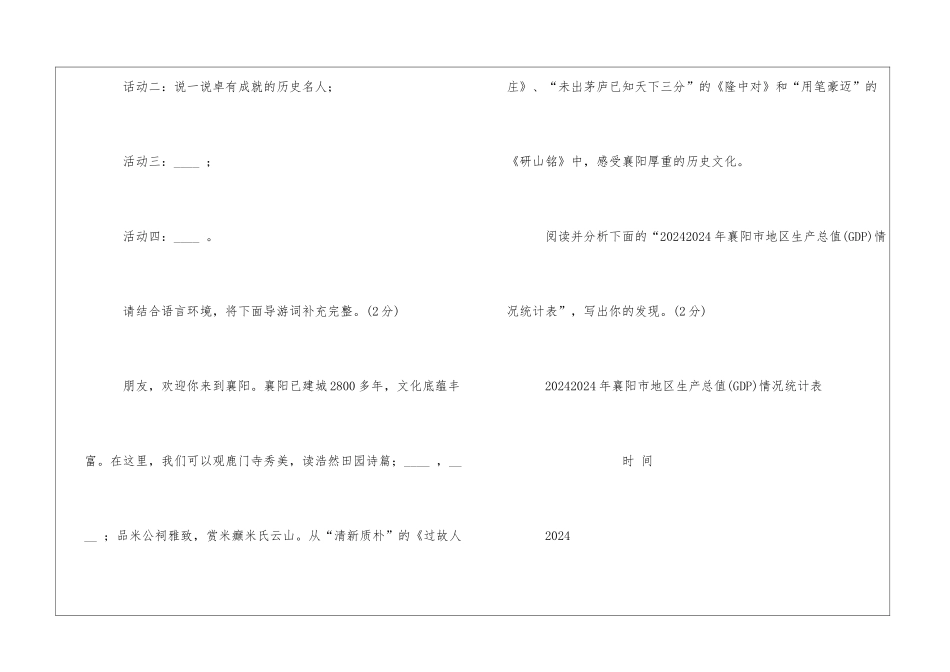 活动二：说一说卓有成就的历史名人；

活动三：____ ；

活动四：____ 。

请结合语言环境，将下面导游词补充完整。(2分)

朋友，欢迎你来到襄阳。襄阳已建城2800多年，文化底蕴丰富。在这里，我们可以观鹿门寺秀美，读浩然田园诗篇；____ ，____ ；品米公祠雅致，赏米癫米氏云山。从“清新质朴”的《过故人庄》、“未出茅庐已知天下三分”的《隆中对》和“用笔豪迈”的《研山铭》中，感受襄阳厚重的历史文化。

阅读并分析下面的“20242024年襄阳市地区生产总值(GDP)情况统计表”，写出你的发现。(2分)

20242024年襄阳市地区生产总值(GDP)情况统计表

时 间

2024